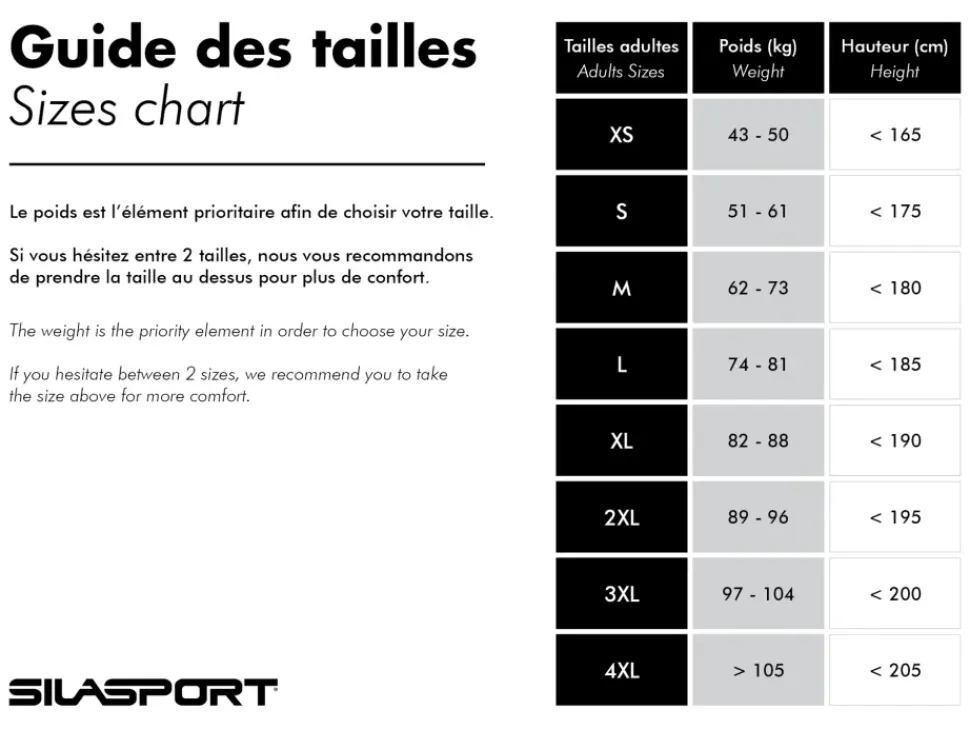 Guide des tailles
Sizes chart

Le poids est l'élément prioritaire afin de choisir votre taille.

Si vous hésitez entre 2 tailles, nous vous recommandons de prendre la taille au dessus pour plus de confort.

The weight is the priority element in order to choose your size.

If you hesitate between 2 sizes, we recommend you to take the size above for more comfort.

SILASPORT

| Tailles adultes Adults Sizes | Poids (kg) Weight | Hauteur (cm) Height |
|---|---|---|
| XS | 43 - 50 | < 165 |
| S | 51 - 61 | < 175 |
| M | 62 - 73 | < 180 |
| L | 74 - 81 | < 185 |
| XL | 82 - 88 | < 190 |
| 2XL | 89 - 96 | < 195 |
| 3XL | 97 - 104 | < 200 |
| 4XL | > 105 | < 205 |